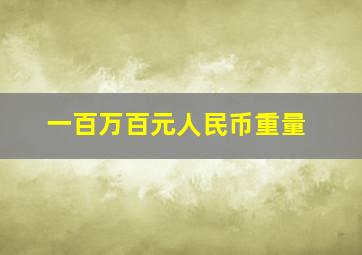 一百万百元人民币重量